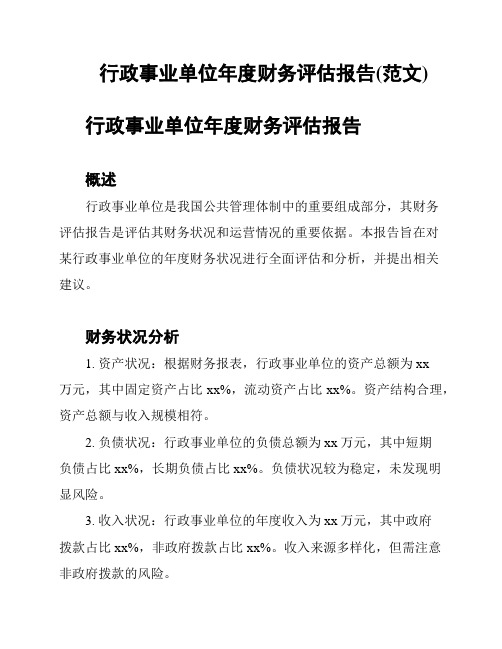 行政事业单位年度财务评估报告(范文)

行政事业单位年度财务评估报告

概述

行政事业单位是我国公共管理体制中的重要组成部分，其财务评估报告是评估其财务状况和运营情况的重要依据。本报告旨在对某行政事业单位的年度财务状况进行全面评估和分析，并提出相关建议。

财务状况分析

1. 资产状况：根据财务报表，行政事业单位的资产总额为 xx 万元，其中固定资产占比 xx%，流动资产占比 xx%。资产结构合理，资产总额与收入规模相符。

2. 负债状况：行政事业单位的负债总额为 xx 万元，其中短期负债占比 xx%，长期负债占比 xx%。负债状况较为稳定，未发现明显风险。

3. 收入状况：行政事业单位的年度收入为 xx 万元，其中政府拨款占比 xx%，非政府拨款占比 xx%。收入来源多样化，但需注意非政府拨款的风险。